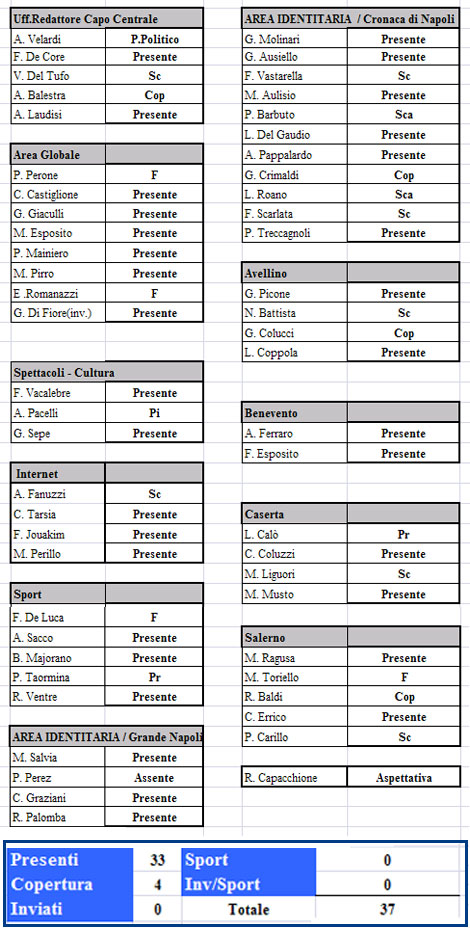 | Uff.Redattore Capo Centrale | |
|---|---|
| A. Velardi | P.Politico |
| F. De Core | Presente |
| V. Del Tufo | Sc |
| A. Balestra | Cop |
| A. Laudisi | Presente |

| Area Globale | |
|---|---|
| P. Perone | F |
| C. Castiglione | Presente |
| G. Giaculli | Presente |
| M. Esposito | Presente |
| P. Mainiero | Presente |
| M. Pirro | Presente |
| E .Romanazzi | F |
| G. Di Fiore(inv.) | Presente |

| Spettacoli - Cultura | |
|---|---|
| F. Vacalebre | Presente |
| A. Pacelli | Pi |
| G. Sepe | Presente |

| Internet | |
|---|---|
| A. Fanuzzi | Sc |
| C. Tarsia | Presente |
| F. Jouakim | Presente |
| M. Perillo | Presente |

| Sport | |
|---|---|
| F. De Luca | F |
| A. Sacco | Presente |
| B. Majorano | Presente |
| P. Taormina | Pr |
| R. Ventre | Presente |

| AREA IDENTITARIA / Grande Napoli | |
|---|---|
| M. Salvia | Presente |
| P. Perez | Assente |
| C. Graziani | Presente |
| R. Palomba | Presente |

| AREA IDENTITARIA / Cronaca di Napoli | |
|---|---|
| G. Molinari | Presente |
| G. Ausiello | Presente |
| F. Vastarella | Sc |
| M. Aulisio | Presente |
| P. Barbuto | Sca |
| L. Del Gaudio | Presente |
| A. Pappalardo | Presente |
| G. Crimaldi | Cop |
| L. Roano | Sca |
| F. Scarlata | Sc |
| P. Treccagnoli | Presente |

| Avellino | |
|---|---|
| G. Picone | Presente |
| N. Battista | Sc |
| G. Colucci | Cop |
| L. Coppola | Presente |

| Benevento | |
|---|---|
| A. Ferraro | Presente |
| F. Esposito | Presente |

| Caserta | |
|---|---|
| L. Calò | Pr |
| C. Coluzzi | Presente |
| M. Liguori | Sc |
| M. Musto | Presente |

| Salerno | |
|---|---|
| M. Ragusa | Presente |
| M. Toriello | F |
| R. Baldi | Cop |
| C. Errico | Presente |
| P. Carillo | Sc |

| R. Capacchione | Aspettativa |
|---|---|

| Presenti | 33 | Sport | 0 |
|---|---|---|---|
| Copertura | 4 | Inv/Sport | 0 |
| Inviati | 0 | Totale | 37 |